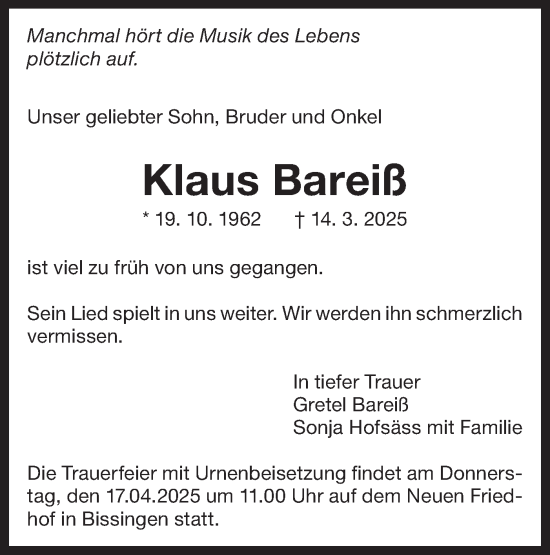 Manchmal hört die Musik des Lebens plötzlich auf.

Unser geliebter Sohn, Bruder und Onkel

Klaus Bareiß

* 19. 10. 1962 † 14. 3. 2025

ist viel zu früh von uns gegangen.

Sein Lied spielt in uns weiter. Wir werden ihn schmerzlich vermissen.

In tiefer Trauer
Gretel Bareiß
Sonja Hofsäss mit Familie

Die Trauerfeier mit Urnenbeisetzung findet am Donnerstag, den 17.04.2025 um 11.00 Uhr auf dem Neuen Friedhof in Bissingen statt.